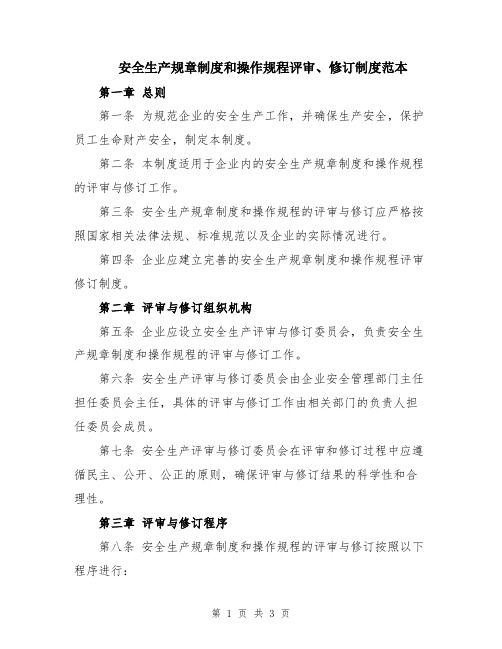 安全生产规章制度和操作规程评审、修订制度范本

第一章 总则

第一条 为规范企业的安全生产工作，并确保生产安全，保护员工生命财产安全，制定本制度。

第二条 本制度适用于企业内的安全生产规章制度和操作规程的评审与修订工作。

第三条 安全生产规章制度和操作规程的评审与修订应严格按照国家相关法律法规、标准规范以及企业的实际情况进行。

第四条 企业应建立完善的安全生产规章制度和操作规程评审修订制度。

第二章 评审与修订组织机构

第五条 企业应设立安全生产评审与修订委员会，负责安全生产规章制度和操作规程的评审与修订工作。

第六条 安全生产评审与修订委员会由企业安全管理部门主任担任委员会主任，具体的评审与修订工作由相关部门的负责人担任委员会成员。

第七条 安全生产评审与修订委员会在评审和修订过程中应遵循民主、公开、公正的原则，确保评审与修订结果的科学性和合理性。

第三章 评审与修订程序

第八条 安全生产规章制度和操作规程的评审与修订按照以下程序进行：

第 1 页 共 3 页